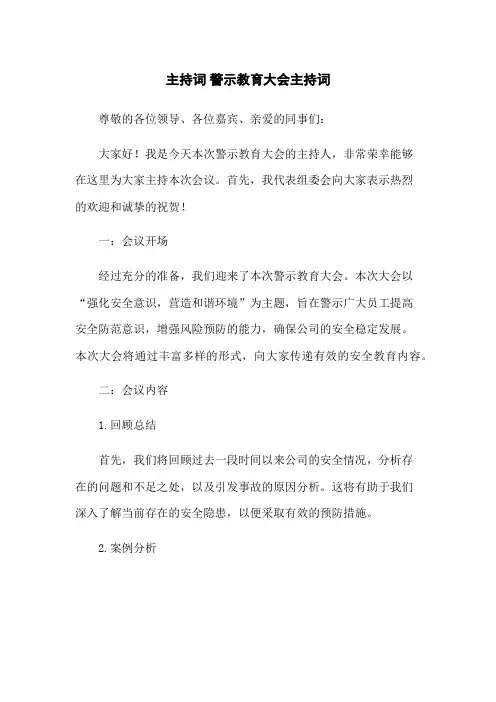 主持词 警示教育大会主持词

尊敬的各位领导、各位嘉宾、亲爱的同事们：

大家好！我是今天本次警示教育大会的主持人，非常荣幸能够在这里为大家主持本次会议。首先，我代表组委会向大家表示热烈的欢迎和诚挚的祝贺！

一：会议开场

经过充分的准备，我们迎来了本次警示教育大会。本次大会以“强化安全意识，营造和谐环境”为主题，旨在警示广大员工提高安全防范意识，增强风险预防的能力，确保公司的安全稳定发展。本次大会将通过丰富多样的形式，向大家传递有效的安全教育内容。

二：会议内容

1.回顾总结

首先，我们将回顾过去一段时间以来公司的安全情况，分析存在的问题和不足之处，以及引发事故的原因分析。这将有助于我们深入了解当前存在的安全隐患，以便采取有效的预防措施。

2.案例分析